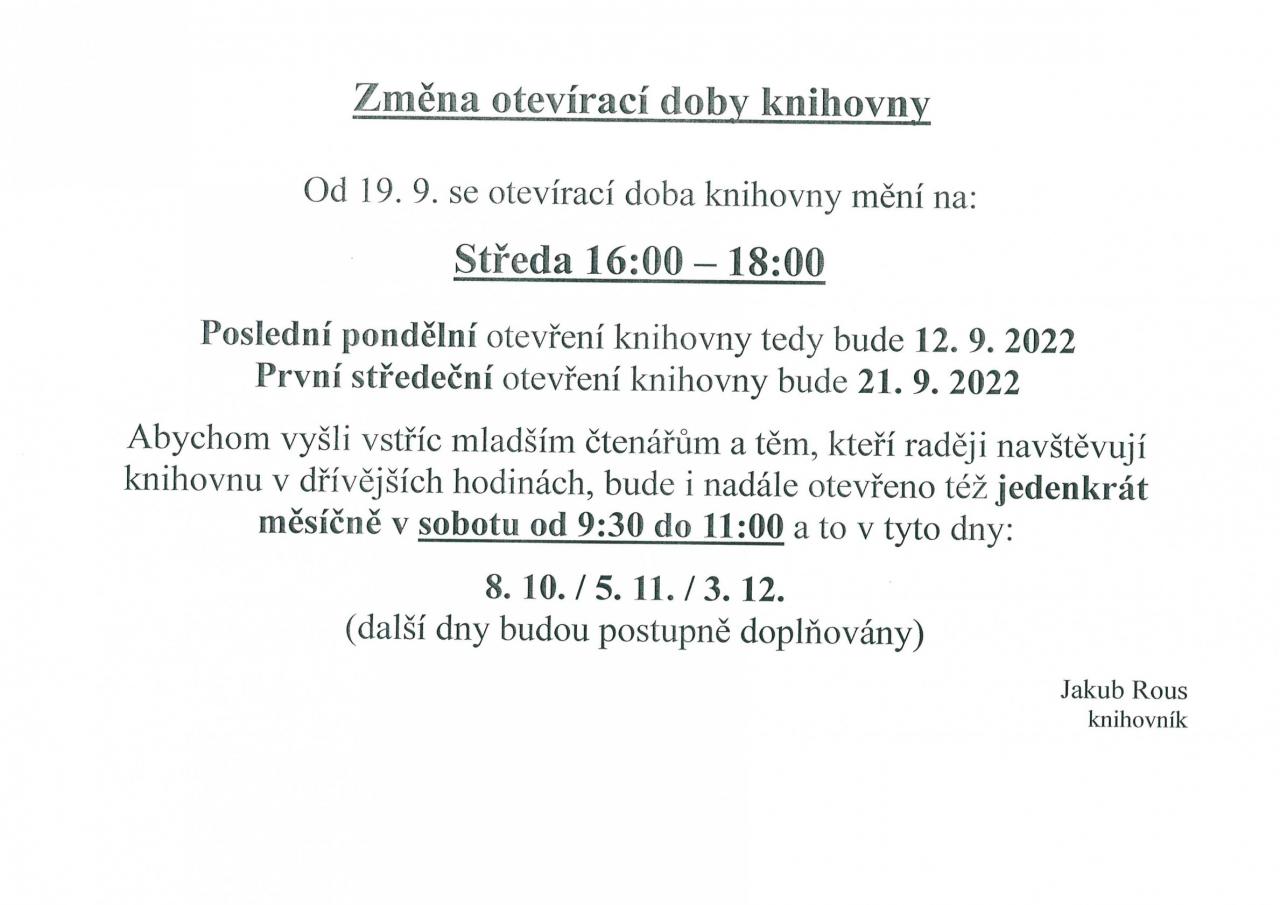 Změna otevírací doby knihovny

Od 19. 9. se otevírací doba knihovny mění na:

Středa 16:00 – 18:00

Poslední pondělní otevření knihovny tedy bude 12. 9. 2022
První středeční otevření knihovny bude 21. 9. 2022

Abychom vyšli vstříc mladším čtenářům a těm, kteří raději navštěvují knihovnu v dřívějších hodinách, bude i nadále otevřeno též jedenkrát měsíčně v sobotu od 9:30 do 11:00 a to v tyto dny:

8. 10. / 5. 11. / 3. 12.
(další dny budou postupně doplňovány)

Jakub Rous
knihovník